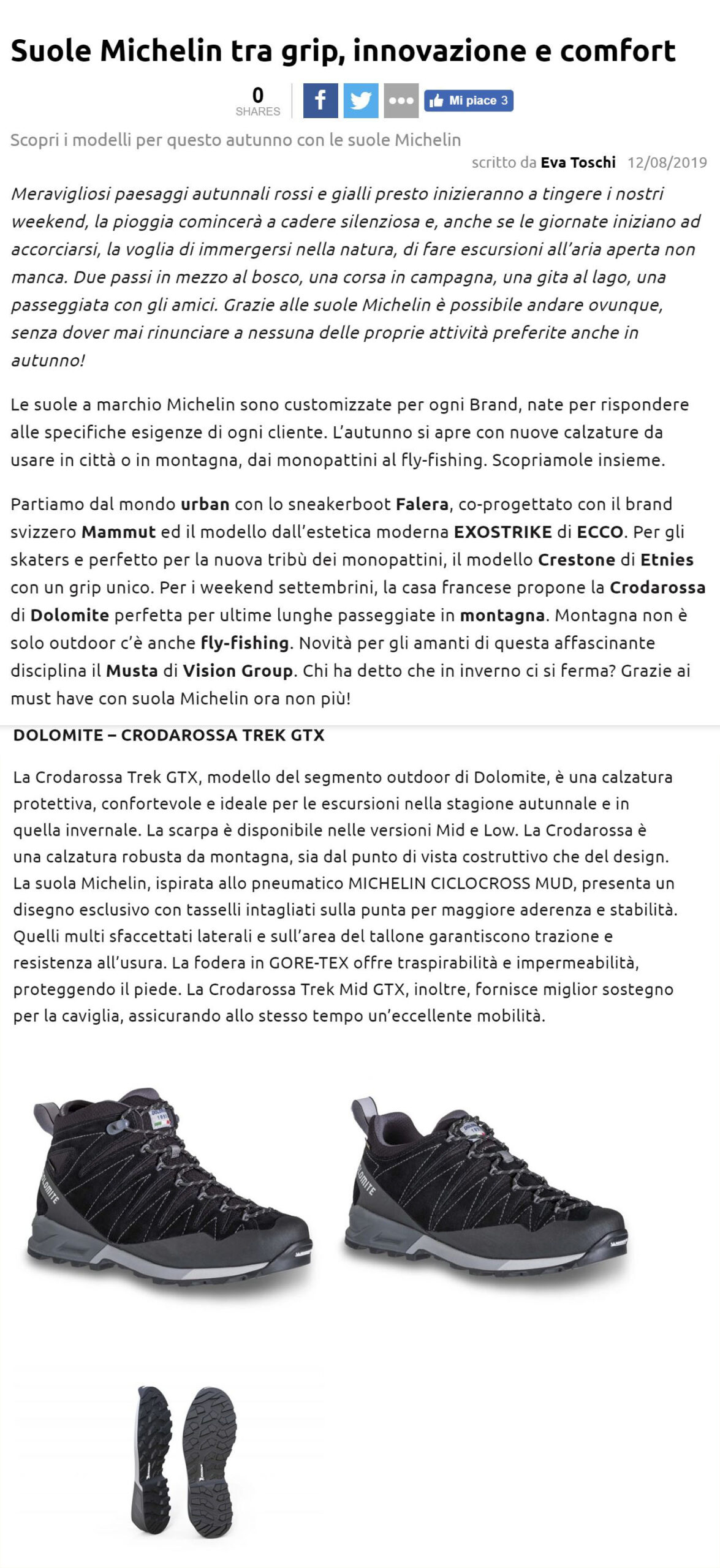 Suole Michelin tra grip, innovazione e comfort

0
SHARES

Mi piace 3

Scopri i modelli per questo autunno con le suole Michelin

scritto da Eva Toschi 12/08/2019

Meravigliosi paesaggi autunnali rossi e gialli presto inizieranno a tingere i nostri weekend, la pioggia comincerà a cadere silenziosa e, anche se le giornate iniziano ad accorciarsi, la voglia di immergersi nella natura, di fare escursioni all'aria aperta non manca. Due passi in mezzo al bosco, una corsa in campagna, una gita al lago, una passeggiata con gli amici. Grazie alle suole Michelin è possibile andare ovunque, senza dover mai rinunciare a nessuna delle proprie attività preferite anche in autunno!

Le suole a marchio Michelin sono customizzate per ogni Brand, nate per rispondere alle specifiche esigenze di ogni cliente. L'autunno si apre con nuove calzature da usare in città o in montagna, dai monopattini al fly-fishing. Scopriamole insieme.

Partiamo dal mondo urban con lo sneakerboot Falera, co-progettato con il brand svizzero Mammut ed il modello dall'estetica moderna EXOSTRIKE di ECCO. Per gli skaters e perfetto per la nuova tribù dei monopattini, il modello Crestone di Etnies con un grip unico. Per i weekend settembrini, la casa francese propone la Crodarossa di Dolomite perfetta per ultime lunghe passeggiate in montagna. Montagna non è solo outdoor c'è anche fly-fishing. Novità per gli amanti di questa affascinante disciplina il Musta di Vision Group. Chi ha detto che in inverno ci si ferma? Grazie ai must have con suola Michelin ora non più!

DOLOMITE – CRODAROSSA TREK GTX

La Crodarossa Trek GTX, modello del segmento outdoor di Dolomite, è una calzatura protettiva, confortevole e ideale per le escursioni nella stagione autunnale e in quella invernale. La scarpa è disponibile nelle versioni Mid e Low. La Crodarossa è una calzatura robusta da montagna, sia dal punto di vista costruttivo che del design. La suola Michelin, ispirata allo pneumatico MICHELIN CICLOCROSS MUD, presenta un disegno esclusivo con tasselli intagliati sulla punta per maggiore aderenza e stabilità. Quelli multi sfaccettati laterali e sull'area del tallone garantiscono trazione e resistenza all'usura. La fodera in GORE-TEX offre traspirabilità e impermeabilità, proteggendo il piede. La Crodarossa Trek Mid GTX, inoltre, fornisce miglior sostegno per la caviglia, assicurando allo stesso tempo un'eccellente mobilità.

DOLOMITE

DOLOMITE